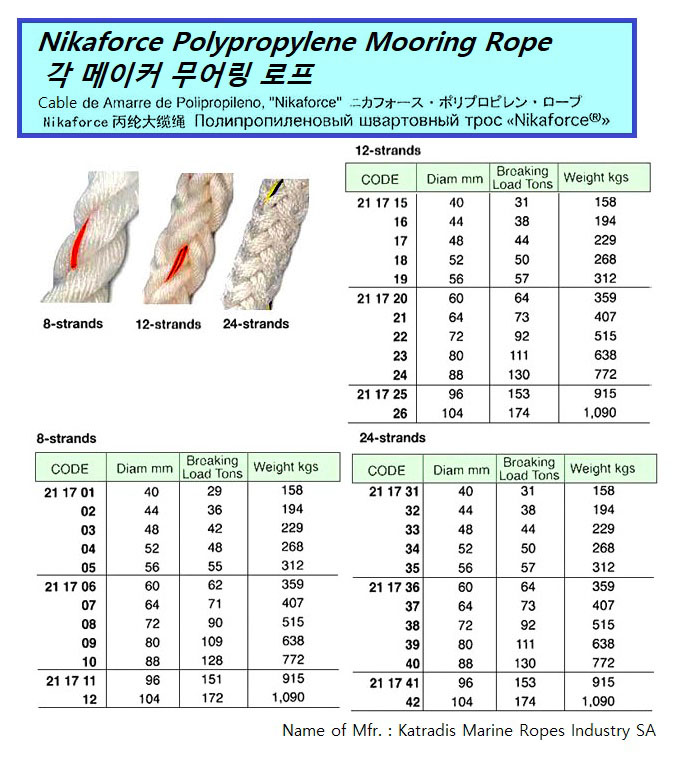 Nikaforce Polypropylene Mooring Rope
각 메이커 무어링 로프
Cable de Amarre de Polipropileno, "Nikaforce" ニカフォース・ポリプロピレン・ロープ
Nikaforce 丙纶大缆绳 Полипропиленовый швартовный трос «Nikaforce®»

8-strands 12-strands 24-strands

12-strands

| CODE | Diam mm | Breaking Load Tons | Weight kgs |
|---|---|---|---|
| 21 17 15 | 40 | 31 | 158 |
| 16 | 44 | 38 | 194 |
| 17 | 48 | 44 | 229 |
| 18 | 52 | 50 | 268 |
| 19 | 56 | 57 | 312 |
| 21 17 20 | 60 | 64 | 359 |
| 21 | 64 | 73 | 407 |
| 22 | 72 | 92 | 515 |
| 23 | 80 | 111 | 638 |
| 24 | 88 | 130 | 772 |
| 21 17 25 | 96 | 153 | 915 |
| 26 | 104 | 174 | 1,090 |

8-strands

| CODE | Diam mm | Breaking Load Tons | Weight kgs |
|---|---|---|---|
| 21 17 01 | 40 | 29 | 158 |
| 02 | 44 | 36 | 194 |
| 03 | 48 | 42 | 229 |
| 04 | 52 | 48 | 268 |
| 05 | 56 | 55 | 312 |
| 21 17 06 | 60 | 62 | 359 |
| 07 | 64 | 71 | 407 |
| 08 | 72 | 90 | 515 |
| 09 | 80 | 109 | 638 |
| 10 | 88 | 128 | 772 |
| 21 17 11 | 96 | 151 | 915 |
| 12 | 104 | 172 | 1,090 |

24-strands

| CODE | Diam mm | Breaking Load Tons | Weight kgs |
|---|---|---|---|
| 21 17 31 | 40 | 31 | 158 |
| 32 | 44 | 38 | 194 |
| 33 | 48 | 44 | 229 |
| 34 | 52 | 50 | 268 |
| 35 | 56 | 57 | 312 |
| 21 17 36 | 60 | 64 | 359 |
| 37 | 64 | 73 | 407 |
| 38 | 72 | 92 | 515 |
| 39 | 80 | 111 | 638 |
| 40 | 88 | 130 | 772 |
| 21 17 41 | 96 | 153 | 915 |
| 42 | 104 | 174 | 1,090 |

Name of Mfr. : Katradis Marine Ropes Industry SA